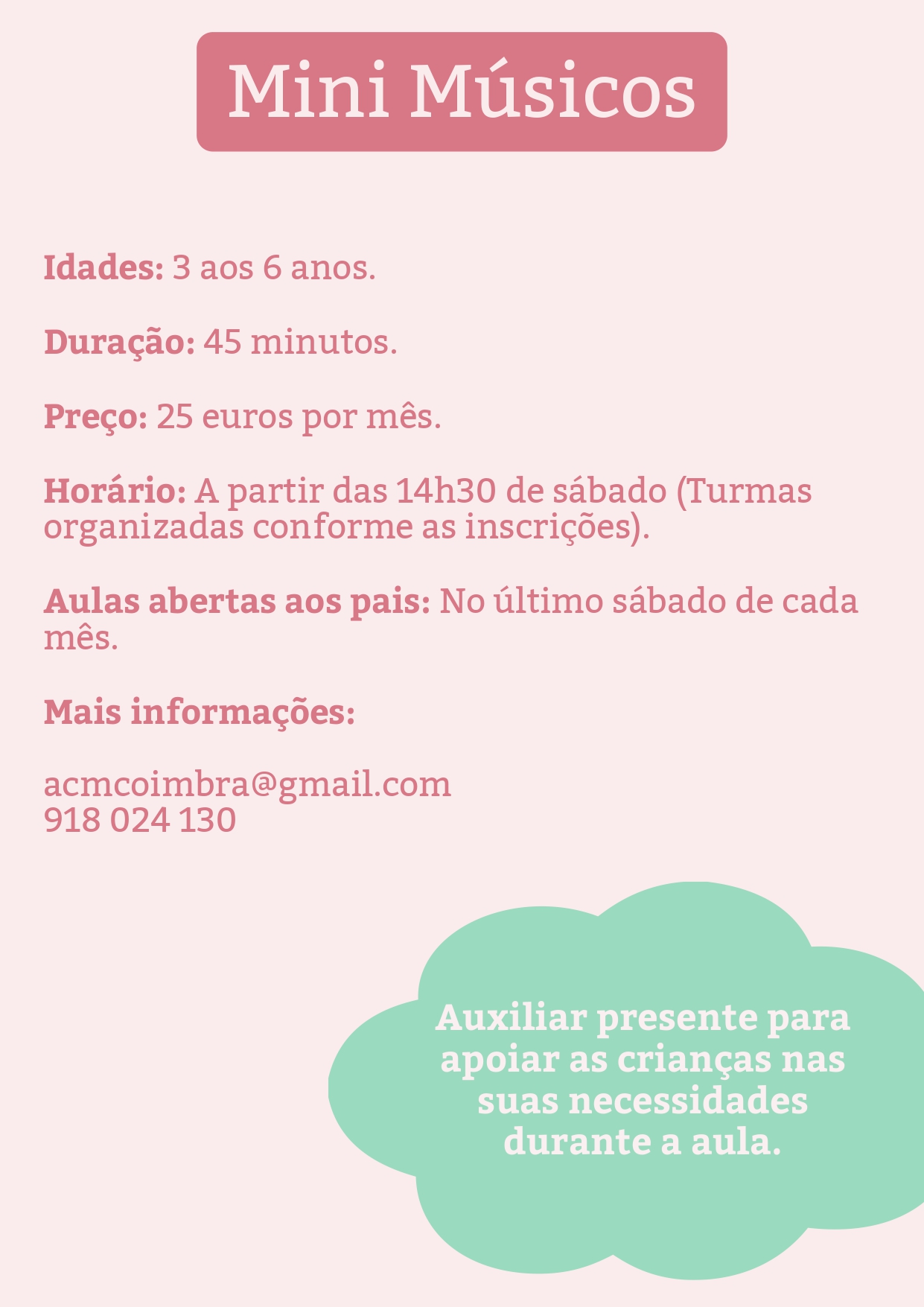 Mini Músicos

Idades: 3 aos 6 anos.

Duração: 45 minutos.

Preço: 25 euros por mês.

Horário: A partir das 14h30 de sábado (Turmas organizadas conforme as inscrições).

Aulas abertas aos pais: No último sábado de cada mês.

Mais informações:

acmcoimbra@gmail.com
918 024 130

Auxiliar presente para apoiar as crianças nas suas necessidades durante a aula.